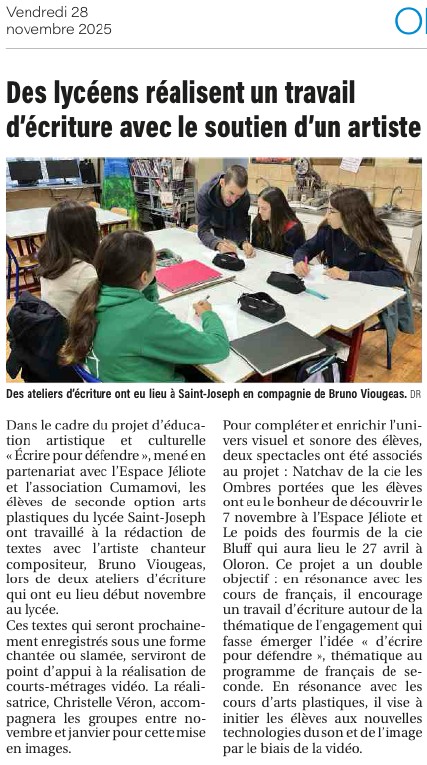 Vendredi 28
novembre 2025

O

Des lycéens réalisent un travail d'écriture avec le soutien d'un artiste

Des ateliers d'écriture ont eu lieu à Saint-Joseph en compagnie de Bruno Viougeas. DR

Dans le cadre du projet d'éducation artistique et culturelle « Écrire pour défendre », mené en partenariat avec l'Espace Jéliote et l'association Cumamovi, les élèves de seconde option arts plastiques du lycée Saint-Joseph ont travaillé à la rédaction de textes avec l'artiste chanteur compositeur, Bruno Viougeas, lors de deux ateliers d'écriture qui ont eu lieu début novembre au lycée.
Ces textes qui seront prochainement enregistrés sous une forme chantée ou slamée, serviront de point d'appui à la réalisation de courts-métrages vidéo. La réalisatrice, Christelle Véron, accompagnera les groupes entre novembre et janvier pour cette mise en images.

Pour compléter et enrichir l'univers visuel et sonore des élèves, deux spectacles ont été associés au projet : Natchav de la cie les Ombres portées que les élèves ont eu le bonheur de découvrir le 7 novembre à l'Espace Jéliote et Le poids des fourmis de la cie Bluff qui aura lieu le 27 avril à Oloron. Ce projet a un double objectif : en résonance avec les cours de français, il encourage un travail d'écriture autour de la thématique de l'engagement qui fasse émerger l'idée « d'écrire pour défendre », thématique au programme de français de seconde. En résonance avec les cours d'arts plastiques, il vise à initier les élèves aux nouvelles technologies du son et de l'image par le biais de la vidéo.